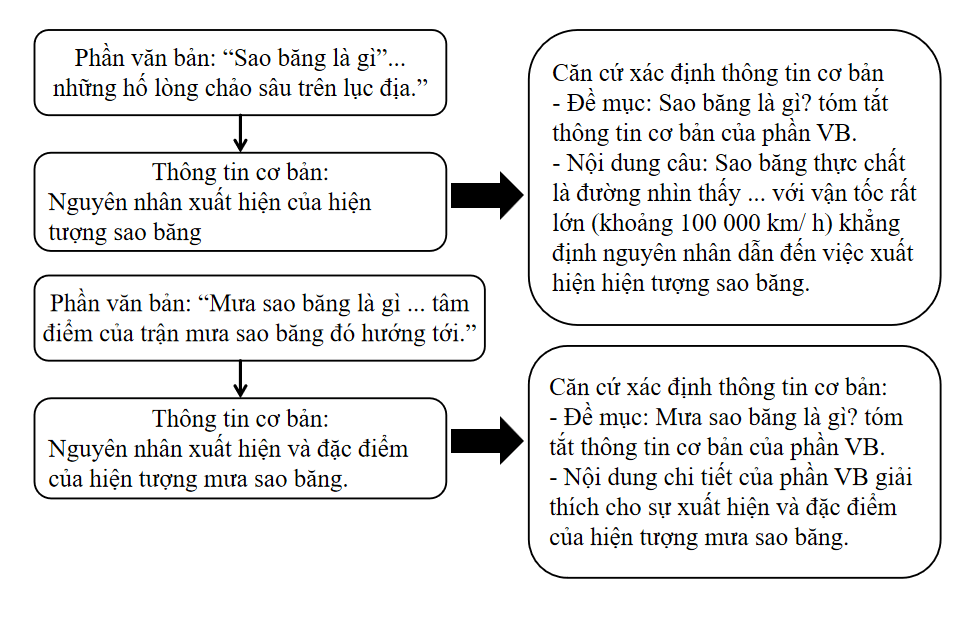 Phần văn bản: “Sao băng là gì”... những hố lòng chảo sâu trên lục địa.”

Thông tin cơ bản:
Nguyên nhân xuất hiện của hiện tượng sao băng

Căn cứ xác định thông tin cơ bản
- Đề mục: Sao băng là gì? tóm tắt thông tin cơ bản của phần VB.
- Nội dung câu: Sao băng thực chất là đường nhìn thấy ... với vận tốc rất lớn (khoảng 100 000 km/ h) khẳng định nguyên nhân dẫn đến việc xuất hiện hiện tượng sao băng.

Phần văn bản: “Mưa sao băng là gì ... tâm điểm của trận mưa sao băng đó hướng tới.”

Thông tin cơ bản:
Nguyên nhân xuất hiện và đặc điểm của hiện tượng mưa sao băng.

Căn cứ xác định thông tin cơ bản:
- Đề mục: Mưa sao băng là gì? tóm tắt thông tin cơ bản của phần VB.
- Nội dung chi tiết của phần VB giải thích cho sự xuất hiện và đặc điểm của hiện tượng mưa sao băng.